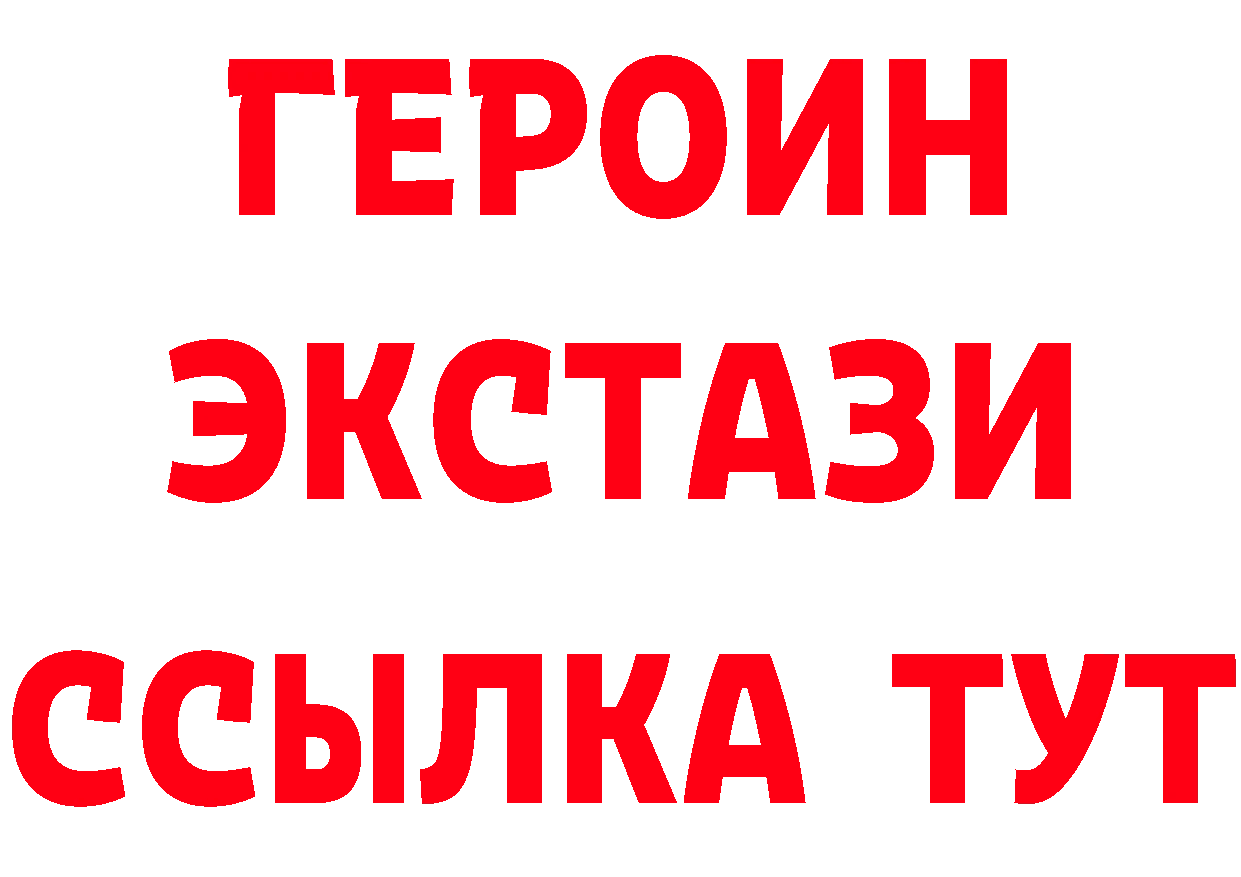 ГЕРОИН
ЭКСТАЗИ
ССЫЛКА ТУТ